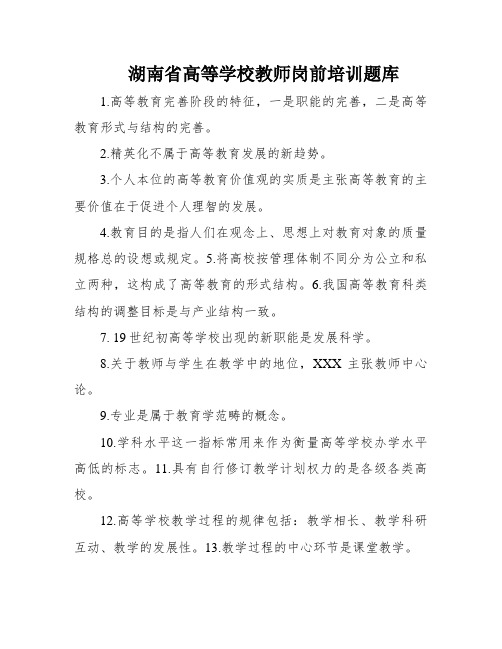 湖南省高等学校教师岗前培训题库

1.高等教育完善阶段的特征，一是职能的完善，二是高等教育形式与结构的完善。

2.精英化不属于高等教育发展的新趋势。

3.个人本位的高等教育价值观的实质是主张高等教育的主要价值在于促进个人理智的发展。

4.教育目的是指人们在观念上、思想上对教育对象的质量规格总的设想或规定。5.将高校按管理体制不同分为公立和私立两种，这构成了高等教育的形式结构。6.我国高等教育科类结构的调整目标是与产业结构一致。

7. 19 世纪初高等学校出现的新职能是发展科学。

8.关于教师与学生在教学中的地位，XXX 主张教师中心论。

9.专业是属于教育学范畴的概念。

10.学科水平这一指标常用来作为衡量高等学校办学水平高低的标志。11.具有自行修订教学计划权力的是各级各类高校。

12.高等学校教学过程的规律包括：教学相长、教学科研互动、教学的发展性。13.教学过程的中心环节是课堂教学。